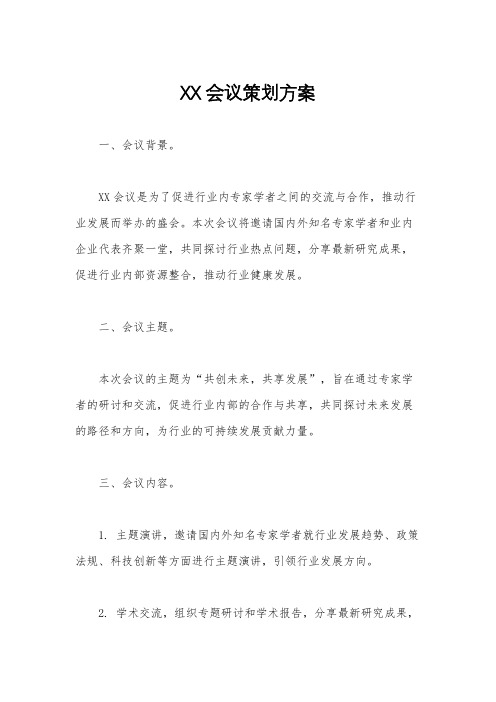 XX会议策划方案

一、会议背景。

XX会议是为了促进行业内专家学者之间的交流与合作，推动行业发展而举办的盛会。本次会议将邀请国内外知名专家学者和业内企业代表齐聚一堂，共同探讨行业热点问题，分享最新研究成果，促进行业内部资源整合，推动行业健康发展。

二、会议主题。

本次会议的主题为“共创未来，共享发展”，旨在通过专家学者的研讨和交流，促进行业内部的合作与共享，共同探讨未来发展的路径和方向，为行业的可持续发展贡献力量。

三、会议内容。

1. 主题演讲，邀请国内外知名专家学者就行业发展趋势、政策法规、科技创新等方面进行主题演讲，引领行业发展方向。

2. 学术交流，组织专题研讨和学术报告，分享最新研究成果，